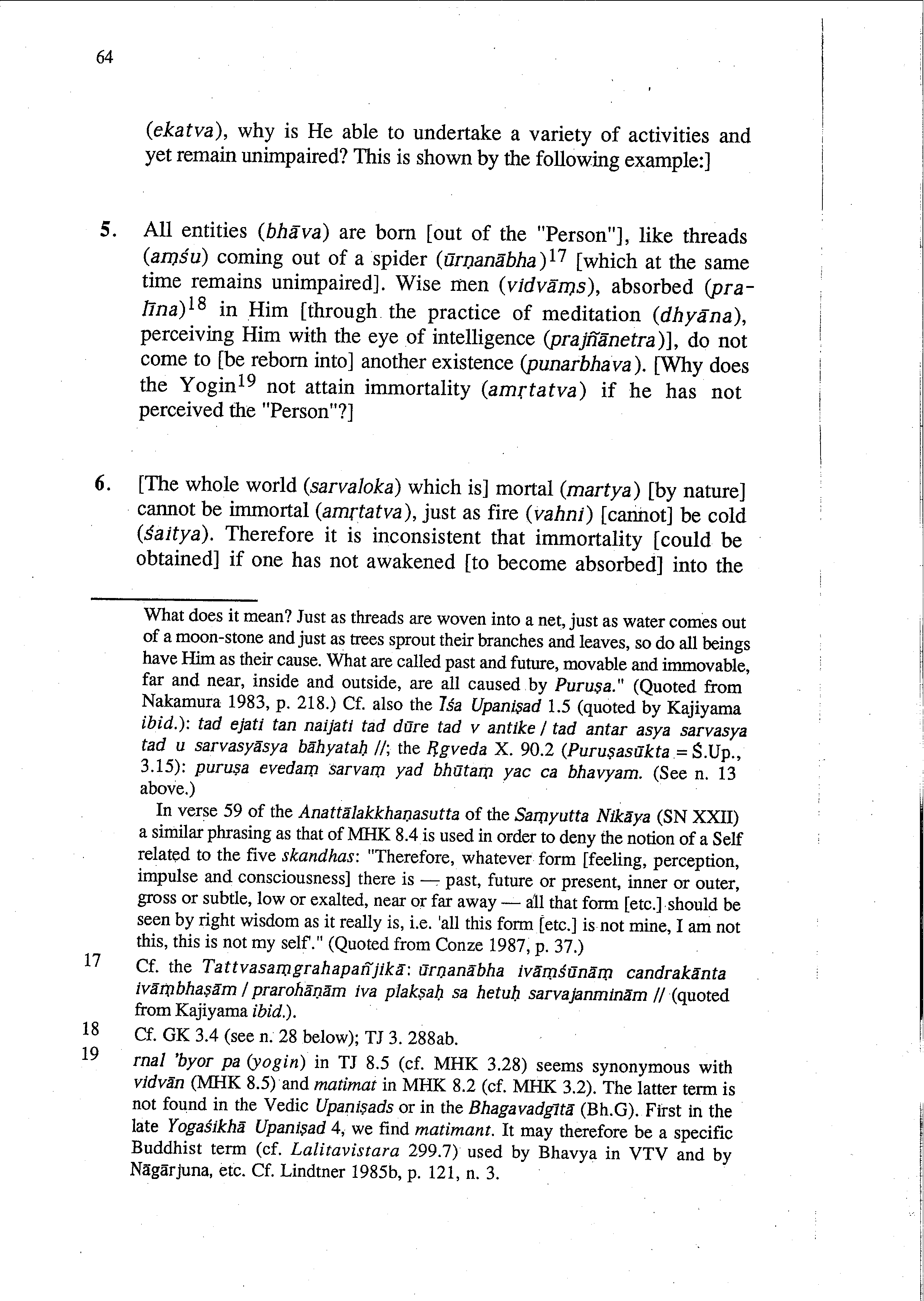 64

(ekatva), why is He able to undertake a variety of activities and yet remain unimpaired? This is shown by the following example:]

5. All entities (bhāva) are born [out of the "Person"], like threads (aṃśu) coming out of a spider (ūrṇanābha)$^{17}$ [which at the same time remains unimpaired]. Wise men (vidvāṃs), absorbed (pralīna)$^{18}$ in Him [through the practice of meditation (dhyāna), perceiving Him with the eye of intelligence (prajñānetra)], do not come to [be reborn into] another existence (punarbhava). [Why does the Yogin$^{19}$ not attain immortality (amṛtatva) if he has not perceived the "Person"?]

6. [The whole world (sarvaloka) which is] mortal (martya) [by nature] cannot be immortal (amṛtatva), just as fire (vahni) [cannot] be cold (śaitya). Therefore it is inconsistent that immortality [could be obtained] if one has not awakened [to become absorbed] into the

What does it mean? Just as threads are woven into a net, just as water comes out of a moon-stone and just as trees sprout their branches and leaves, so do all beings have Him as their cause. What are called past and future, movable and immovable, far and near, inside and outside, are all caused by Puruṣa." (Quoted from Nakamura 1983, p. 218.) Cf. also the Īśa Upaniṣad 1.5 (quoted by Kajiyama ibid.): tad ejati tan naijati tad dūre tad v antike / tad antar asya sarvasya tad u sarvasyāsya bāhyataḥ //; the Ṛgveda X. 90.2 (Puruṣasūkta = Ś.Up., 3.15): puruṣa evedaṃ sarvaṃ yad bhūtaṃ yac ca bhavyam. (See n. 13 above.)

In verse 59 of the Anattālakkhaṇasutta of the Saṃyutta Nikāya (SN XXII) a similar phrasing as that of MHK 8.4 is used in order to deny the notion of a Self related to the five skandhas: "Therefore, whatever form [feeling, perception, impulse and consciousness] there is — past, future or present, inner or outer, gross or subtle, low or exalted, near or far away — all that form [etc.] should be seen by right wisdom as it really is, i.e. 'all this form [etc.] is not mine, I am not this, this is not my self'." (Quoted from Conze 1987, p. 37.)

17 Cf. the Tattvasaṃgrahapañjikā: ūrṇanābha ivāṃśūnāṃ candrakānta ivāṃbhaṣām / prarohāṇām iva plakṣaḥ sa hetuḥ sarvajanminām // (quoted from Kajiyama ibid.).

18 Cf. GK 3.4 (see n. 28 below); TJ 3. 288ab.

19 rnal 'byor pa (yogin) in TJ 8.5 (cf. MHK 3.28) seems synonymous with vidvān (MHK 8.5) and matimat in MHK 8.2 (cf. MHK 3.2). The latter term is not found in the Vedic Upaniṣads or in the Bhagavadgītā (Bh.G). First in the late Yogaśikhā Upaniṣad 4, we find matimant. It may therefore be a specific Buddhist term (cf. Lalitavistara 299.7) used by Bhavya in VTV and by Nāgārjuna, etc. Cf. Lindtner 1985b, p. 121, n. 3.